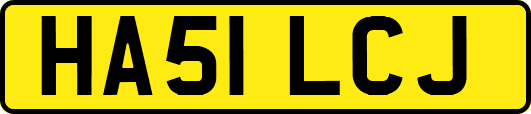 HA51 LCJ